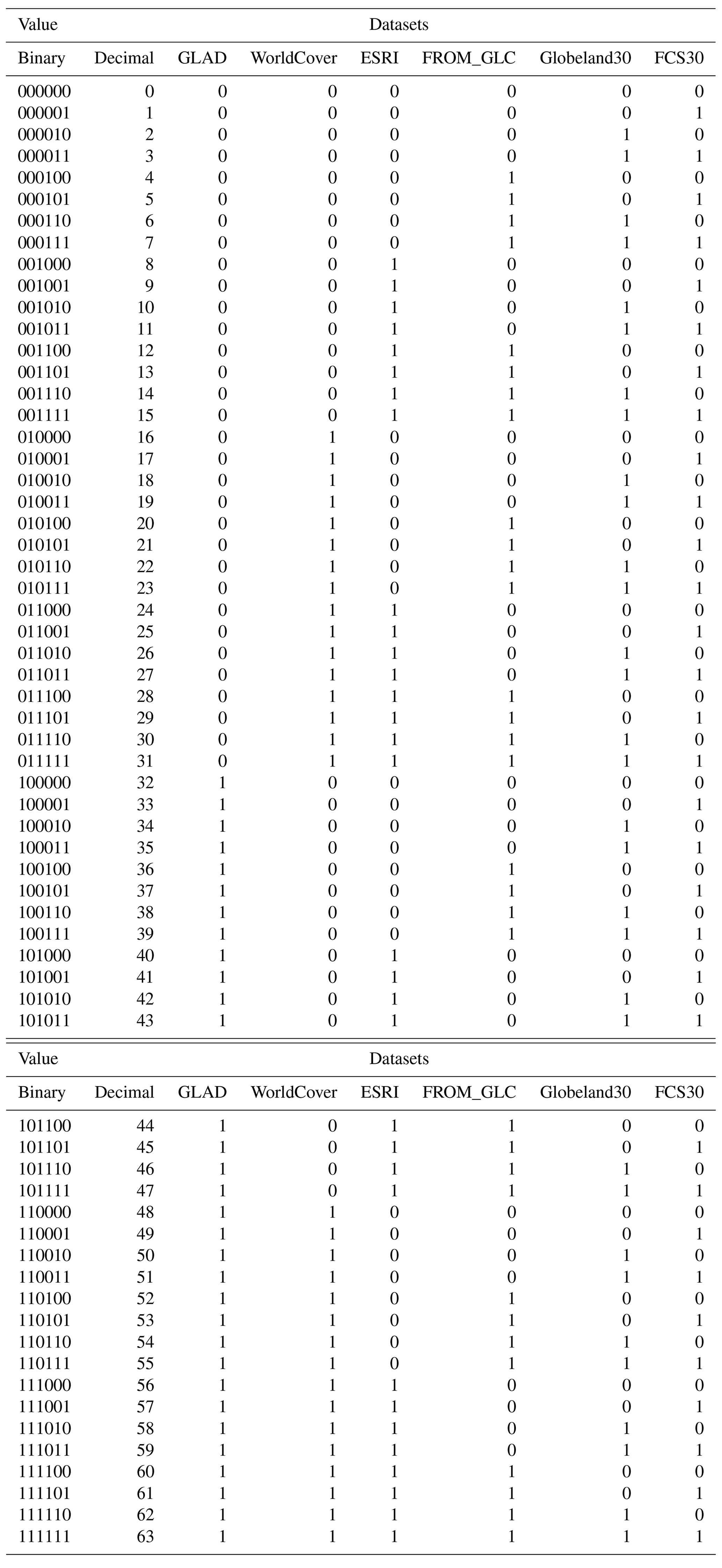 | Value | | Datasets | | | | | |
|---|---|---|---|---|---|---|---|
| Binary | Decimal | GLAD | WorldCover | ESRI | FROM_GLC | Globeland30 | FCS30 |
| 000000 | 0 | 0 | 0 | 0 | 0 | 0 | 0 |
| 000001 | 1 | 0 | 0 | 0 | 0 | 0 | 1 |
| 000010 | 2 | 0 | 0 | 0 | 0 | 1 | 0 |
| 000011 | 3 | 0 | 0 | 0 | 0 | 1 | 1 |
| 000100 | 4 | 0 | 0 | 0 | 1 | 0 | 0 |
| 000101 | 5 | 0 | 0 | 0 | 1 | 0 | 1 |
| 000110 | 6 | 0 | 0 | 0 | 1 | 1 | 0 |
| 000111 | 7 | 0 | 0 | 0 | 1 | 1 | 1 |
| 001000 | 8 | 0 | 0 | 1 | 0 | 0 | 0 |
| 001001 | 9 | 0 | 0 | 1 | 0 | 0 | 1 |
| 001010 | 10 | 0 | 0 | 1 | 0 | 1 | 0 |
| 001011 | 11 | 0 | 0 | 1 | 0 | 1 | 1 |
| 001100 | 12 | 0 | 0 | 1 | 1 | 0 | 0 |
| 001101 | 13 | 0 | 0 | 1 | 1 | 0 | 1 |
| 001110 | 14 | 0 | 0 | 1 | 1 | 1 | 0 |
| 001111 | 15 | 0 | 0 | 1 | 1 | 1 | 1 |
| 010000 | 16 | 0 | 1 | 0 | 0 | 0 | 0 |
| 010001 | 17 | 0 | 1 | 0 | 0 | 0 | 1 |
| 010010 | 18 | 0 | 1 | 0 | 0 | 1 | 0 |
| 010011 | 19 | 0 | 1 | 0 | 0 | 1 | 1 |
| 010100 | 20 | 0 | 1 | 0 | 1 | 0 | 0 |
| 010101 | 21 | 0 | 1 | 0 | 1 | 0 | 1 |
| 010110 | 22 | 0 | 1 | 0 | 1 | 1 | 0 |
| 010111 | 23 | 0 | 1 | 0 | 1 | 1 | 1 |
| 011000 | 24 | 0 | 1 | 1 | 0 | 0 | 0 |
| 011001 | 25 | 0 | 1 | 1 | 0 | 0 | 1 |
| 011010 | 26 | 0 | 1 | 1 | 0 | 1 | 0 |
| 011011 | 27 | 0 | 1 | 1 | 0 | 1 | 1 |
| 011100 | 28 | 0 | 1 | 1 | 1 | 0 | 0 |
| 011101 | 29 | 0 | 1 | 1 | 1 | 0 | 1 |
| 011110 | 30 | 0 | 1 | 1 | 1 | 1 | 0 |
| 011111 | 31 | 0 | 1 | 1 | 1 | 1 | 1 |
| 100000 | 32 | 1 | 0 | 0 | 0 | 0 | 0 |
| 100001 | 33 | 1 | 0 | 0 | 0 | 0 | 1 |
| 100010 | 34 | 1 | 0 | 0 | 0 | 1 | 0 |
| 100011 | 35 | 1 | 0 | 0 | 0 | 1 | 1 |
| 100100 | 36 | 1 | 0 | 0 | 1 | 0 | 0 |
| 100101 | 37 | 1 | 0 | 0 | 1 | 0 | 1 |
| 100110 | 38 | 1 | 0 | 0 | 1 | 1 | 0 |
| 100111 | 39 | 1 | 0 | 0 | 1 | 1 | 1 |
| 101000 | 40 | 1 | 0 | 1 | 0 | 0 | 0 |
| 101001 | 41 | 1 | 0 | 1 | 0 | 0 | 1 |
| 101010 | 42 | 1 | 0 | 1 | 0 | 1 | 0 |
| 101011 | 43 | 1 | 0 | 1 | 0 | 1 | 1 |

| Value | | Datasets | | | | | |
|---|---|---|---|---|---|---|---|
| Binary | Decimal | GLAD | WorldCover | ESRI | FROM_GLC | Globeland30 | FCS30 |
| 101100 | 44 | 1 | 0 | 1 | 1 | 0 | 0 |
| 101101 | 45 | 1 | 0 | 1 | 1 | 0 | 1 |
| 101110 | 46 | 1 | 0 | 1 | 1 | 1 | 0 |
| 101111 | 47 | 1 | 0 | 1 | 1 | 1 | 1 |
| 110000 | 48 | 1 | 1 | 0 | 0 | 0 | 0 |
| 110001 | 49 | 1 | 1 | 0 | 0 | 0 | 1 |
| 110010 | 50 | 1 | 1 | 0 | 0 | 1 | 0 |
| 110011 | 51 | 1 | 1 | 0 | 0 | 1 | 1 |
| 110100 | 52 | 1 | 1 | 0 | 1 | 0 | 0 |
| 110101 | 53 | 1 | 1 | 0 | 1 | 0 | 1 |
| 110110 | 54 | 1 | 1 | 0 | 1 | 1 | 0 |
| 110111 | 55 | 1 | 1 | 0 | 1 | 1 | 1 |
| 111000 | 56 | 1 | 1 | 1 | 0 | 0 | 0 |
| 111001 | 57 | 1 | 1 | 1 | 0 | 0 | 1 |
| 111010 | 58 | 1 | 1 | 1 | 0 | 1 | 0 |
| 111011 | 59 | 1 | 1 | 1 | 0 | 1 | 1 |
| 111100 | 60 | 1 | 1 | 1 | 1 | 0 | 0 |
| 111101 | 61 | 1 | 1 | 1 | 1 | 0 | 1 |
| 111110 | 62 | 1 | 1 | 1 | 1 | 1 | 0 |
| 111111 | 63 | 1 | 1 | 1 | 1 | 1 | 1 |